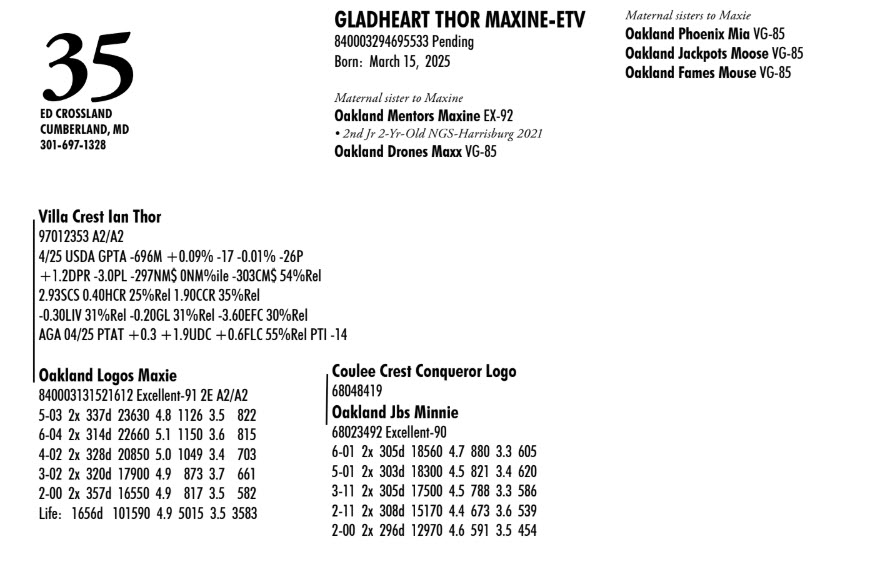 35
ED CROSSLAND
CUMBERLAND, MD
301-697-1328

GLADHEART THOR MAXINE-ETV
840003294695533 Pending
Born: March 15, 2025

Maternal sister to Maxine
Oakland Mentors Maxine EX-92
• 2nd Jr 2-Yr-Old NGS-Harrisburg 2021
Oakland Drones Maxx VG-85

Maternal sisters to Maxie
Oakland Phoenix Mia VG-85
Oakland Jackpots Moose VG-85
Oakland Fames Mouse VG-85

Villa Crest Ian Thor
97012353 A2/A2
4/25 USDA GPTA -696M +0.09% -17 -0.01% -26P
+1.2DPR -3.0PL -297NM$ 0NM%ile -303CM$ 54%Rel
2.93SCS 0.40HCR 25%Rel 1.90CCR 35%Rel
-0.30LIV 31%Rel -0.20GL 31%Rel -3.60EFC 30%Rel
AGA 04/25 PTAT +0.3 +1.9UDC +0.6FLC 55%Rel PTI -14

Oakland Logos Maxie
840003131521612 Excellent-91 2E A2/A2
5-03 2x 337d 23630 4.8 1126 3.5 822
6-04 2x 314d 22660 5.1 1150 3.6 815
4-02 2x 328d 20850 5.0 1049 3.4 703
3-02 2x 320d 17900 4.9 873 3.7 661
2-00 2x 357d 16550 4.9 817 3.5 582
Life: 1656d 101590 4.9 5015 3.5 3583

Coulee Crest Conqueror Logo
68048419
Oakland Jbs Minnie
68023492 Excellent-90
6-01 2x 305d 18560 4.7 880 3.3 605
5-01 2x 303d 18300 4.5 821 3.4 620
3-11 2x 305d 17500 4.5 788 3.3 586
2-11 2x 308d 15170 4.4 673 3.6 539
2-00 2x 296d 12970 4.6 591 3.5 454